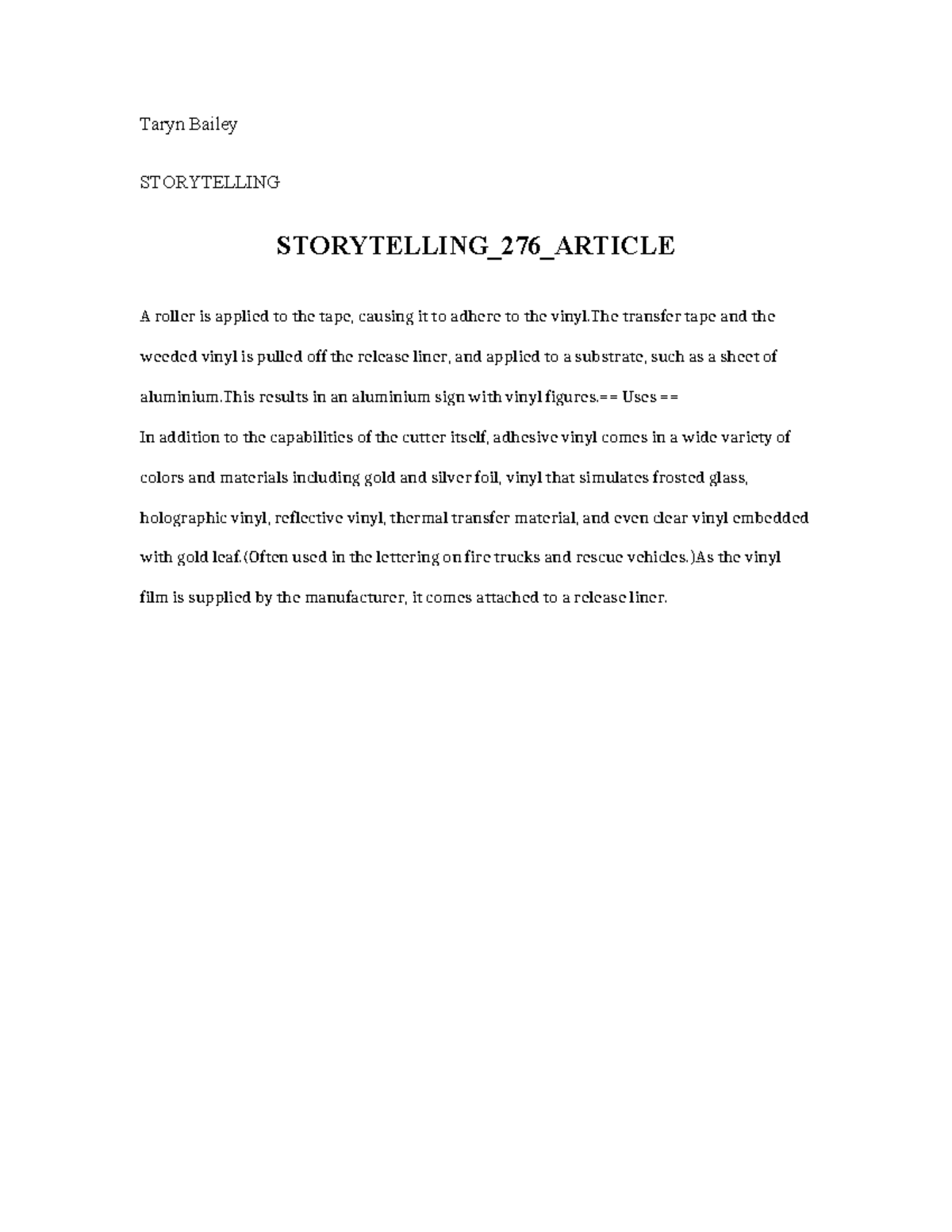 Taryn Bailey

STORYTELLING

STORYTELLING_276_ARTICLE

A roller is applied to the tape, causing it to adhere to the vinyl.The transfer tape and the weeded vinyl is pulled off the release liner, and applied to a substrate, such as a sheet of aluminium.This results in an aluminium sign with vinyl figures.== Uses ==

In addition to the capabilities of the cutter itself, adhesive vinyl comes in a wide variety of colors and materials including gold and silver foil, vinyl that simulates frosted glass, holographic vinyl, reflective vinyl, thermal transfer material, and even clear vinyl embedded with gold leaf.(Often used in the lettering on fire trucks and rescue vehicles.)As the vinyl film is supplied by the manufacturer, it comes attached to a release liner.